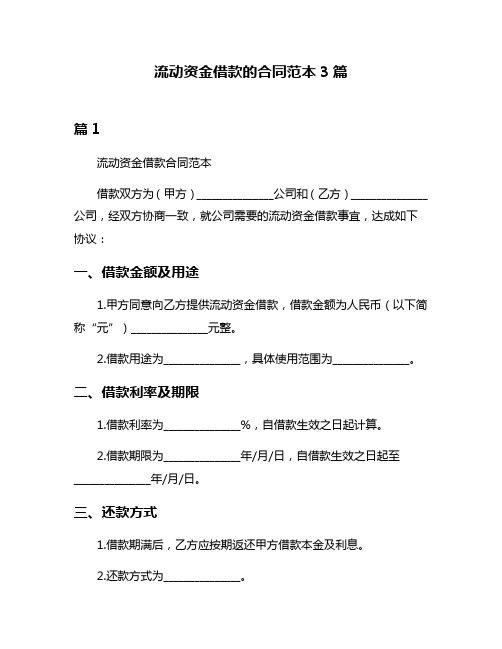 流动资金借款的合同范本 3 篇

篇 1

流动资金借款合同范本

借款双方为（甲方）______________公司和（乙方）______________公司，经双方协商一致，就公司需要的流动资金借款事宜，达成如下协议：

一、借款金额及用途

1.甲方同意向乙方提供流动资金借款，借款金额为人民币（以下简称“元”）______________元整。

2.借款用途为______________，具体使用范围为______________。

二、借款利率及期限

1.借款利率为______________%，自借款生效之日起计算。

2.借款期限为______________年/月/日，自借款生效之日起至______________年/月/日。

三、还款方式

1.借款期满后，乙方应按期返还甲方借款本金及利息。

2.还款方式为______________。